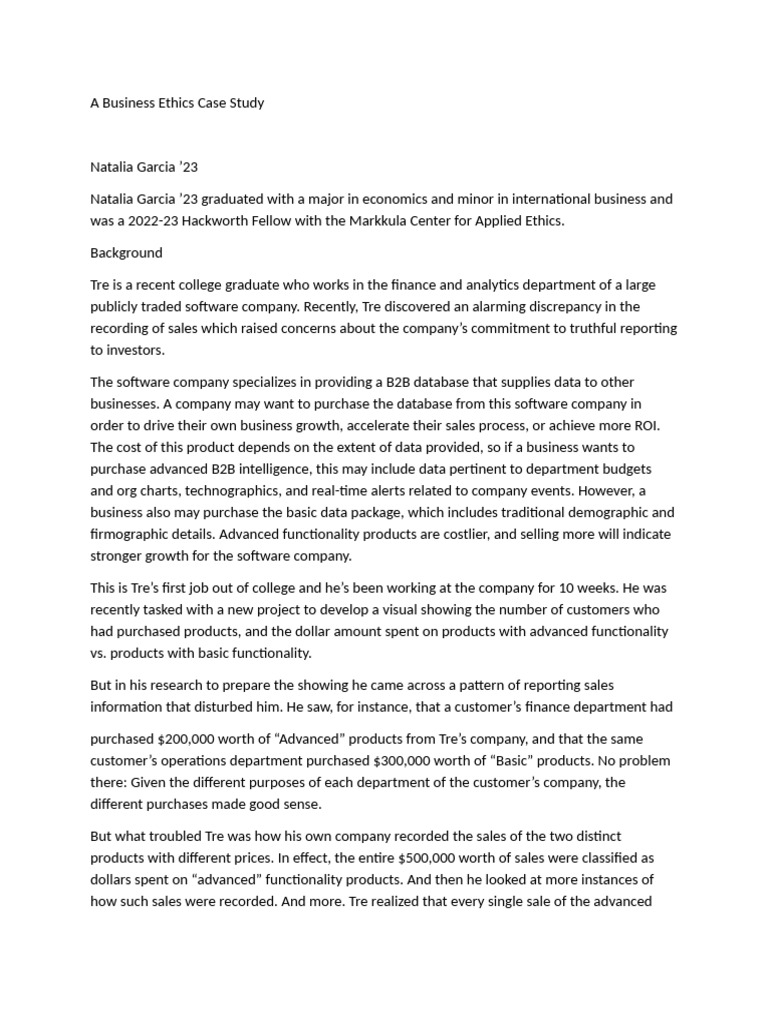 A Business Ethics Case Study

Natalia Garcia ’23

Natalia Garcia ’23 graduated with a major in economics and minor in international business and was a 2022-23 Hackworth Fellow with the Markkula Center for Applied Ethics.

Background

Tre is a recent college graduate who works in the finance and analytics department of a large publicly traded software company. Recently, Tre discovered an alarming discrepancy in the recording of sales which raised concerns about the company’s commitment to truthful reporting to investors.

The software company specializes in providing a B2B database that supplies data to other businesses. A company may want to purchase the database from this software company in order to drive their own business growth, accelerate their sales process, or achieve more ROI. The cost of this product depends on the extent of data provided, so if a business wants to purchase advanced B2B intelligence, this may include data pertinent to department budgets and org charts, technographics, and real-time alerts related to company events. However, a business also may purchase the basic data package, which includes traditional demographic and firmographic details. Advanced functionality products are costlier, and selling more will indicate stronger growth for the software company.

This is Tre’s first job out of college and he’s been working at the company for 10 weeks. He was recently tasked with a new project to develop a visual showing the number of customers who had purchased products, and the dollar amount spent on products with advanced functionality vs. products with basic functionality.

But in his research to prepare the showing he came across a pattern of reporting sales information that disturbed him. He saw, for instance, that a customer’s finance department had

purchased $200,000 worth of “Advanced” products from Tre’s company, and that the same customer’s operations department purchased $300,000 worth of “Basic” products. No problem there: Given the different purposes of each department of the customer’s company, the different purchases made good sense.

But what troubled Tre was how his own company recorded the sales of the two distinct products with different prices. In effect, the entire $500,000 worth of sales were classified as dollars spent on “advanced” functionality products. And then he looked at more instances of how such sales were recorded. And more. Tre realized that every single sale of the advanced